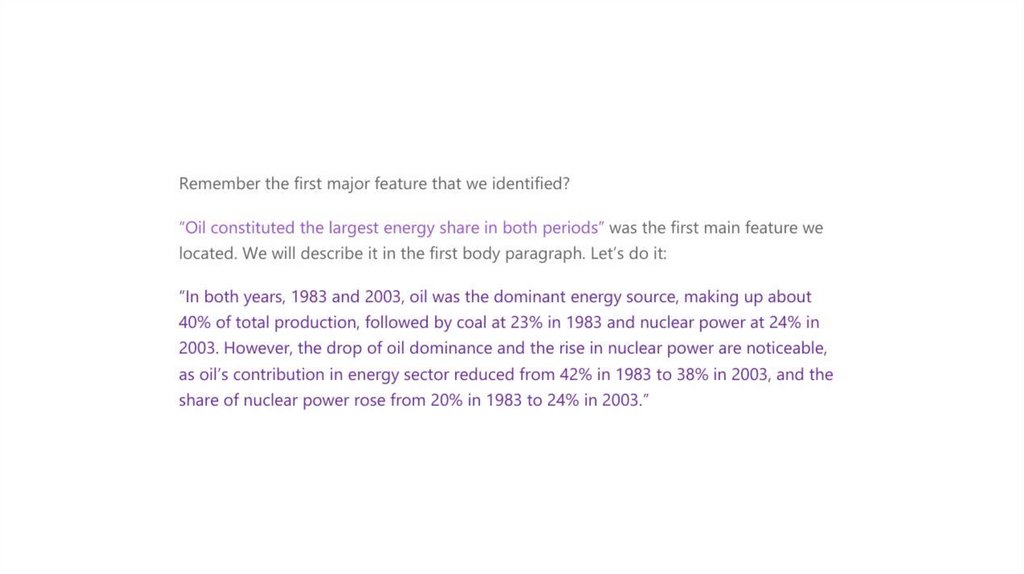 Remember the first major feature that we identified?

"Oil constituted the largest energy share in both periods" was the first main feature we located. We will describe it in the first body paragraph. Let's do it:

"In both years, 1983 and 2003, oil was the dominant energy source, making up about 40% of total production, followed by coal at 23% in 1983 and nuclear power at 24% in 2003. However, the drop of oil dominance and the rise in nuclear power are noticeable, as oil's contribution in energy sector reduced from 42% in 1983 to 38% in 2003, and the share of nuclear power rose from 20% in 1983 to 24% in 2003."